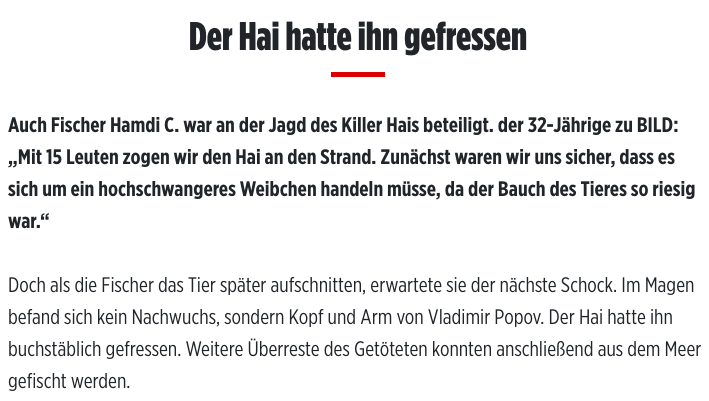 Der Hai hatte ihn gefressen

Auch Fischer Hamdi C. war an der Jagd des Killer Hais beteiligt. der 32-Jährige zu BILD: „Mit 15 Leuten zogen wir den Hai an den Strand. Zunächst waren wir uns sicher, dass es sich um ein hochschwangeres Weibchen handeln müsse, da der Bauch des Tieres so riesig war.“

Doch als die Fischer das Tier später aufschnitten, erwartete sie der nächste Schock. Im Magen befand sich kein Nachwuchs, sondern Kopf und Arm von Vladimir Popov. Der Hai hatte ihn buchstäblich gefressen. Weitere Überreste des Getöteten konnten anschließend aus dem Meer gefischt werden.